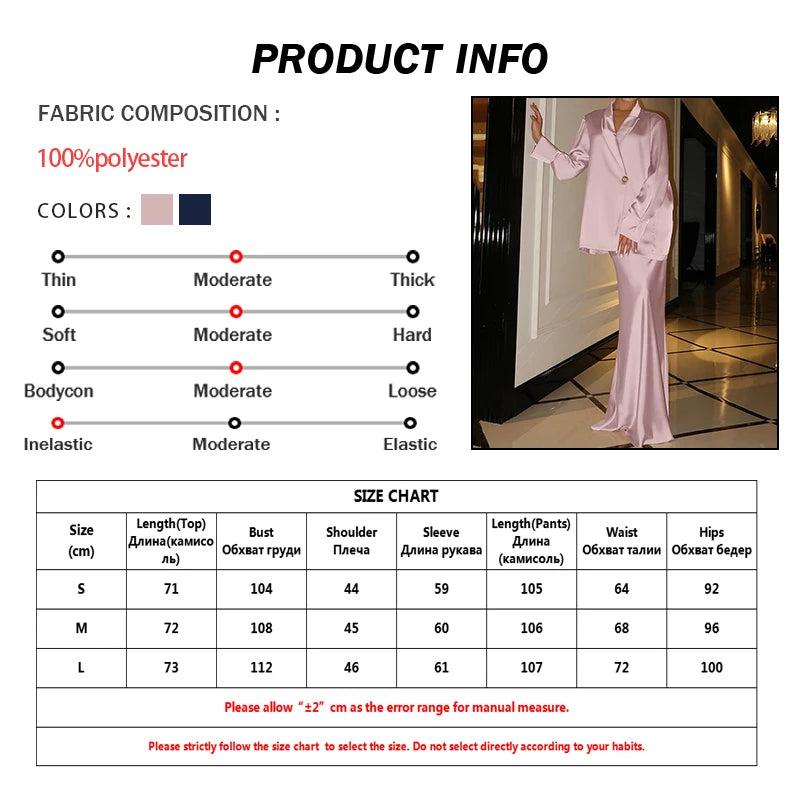 PRODUCT INFO

FABRIC COMPOSITION :

100%polyester

COLORS :

Thin Moderate Thick

Soft Moderate Hard

Bodycon Moderate Loose

Inelastic Moderate Elastic

SIZE CHART

| Size (cm) | Length(Top) Длина(камисоль) | Bust Обхват груди | Shoulder Плеча | Sleeve Длина рукава | Length(Pants) Длина (камисоль) | Waist Обхват талии | Hips Обхват бедер |
|---|---|---|---|---|---|---|---|
| S | 71 | 104 | 44 | 59 | 105 | 64 | 92 |
| M | 72 | 108 | 45 | 60 | 106 | 68 | 96 |
| L | 73 | 112 | 46 | 61 | 107 | 72 | 100 |

Please allow "±2" cm as the error range for manual measure.

Please strictly follow the size chart to select the size. Do not select directly according to your habits.